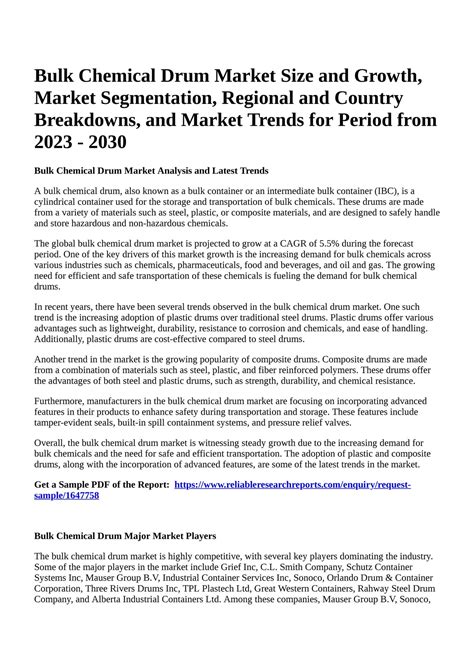 Bulk Chemical Drum Market Size and Growth, Market Segmentation, Regional and Country Breakdowns, and Market Trends for Period from 2023 - 2030

Bulk Chemical Drum Market Analysis and Latest Trends

A bulk chemical drum, also known as a bulk container or an intermediate bulk container (IBC), is a cylindrical container used for the storage and transportation of bulk chemicals. These drums are made from a variety of materials such as steel, plastic, or composite materials, and are designed to safely handle and store hazardous and non-hazardous chemicals.

The global bulk chemical drum market is projected to grow at a CAGR of 5.5% during the forecast period. One of the key drivers of this market growth is the increasing demand for bulk chemicals across various industries such as chemicals, pharmaceuticals, food and beverages, and oil and gas. The growing need for efficient and safe transportation of these chemicals is fueling the demand for bulk chemical drums.

In recent years, there have been several trends observed in the bulk chemical drum market. One such trend is the increasing adoption of plastic drums over traditional steel drums. Plastic drums offer various advantages such as lightweight, durability, resistance to corrosion and chemicals, and ease of handling. Additionally, plastic drums are cost-effective compared to steel drums.

Another trend in the market is the growing popularity of composite drums. Composite drums are made from a combination of materials such as steel, plastic, and fiber reinforced polymers. These drums offer the advantages of both steel and plastic drums, such as strength, durability, and chemical resistance.

Furthermore, manufacturers in the bulk chemical drum market are focusing on incorporating advanced features in their products to enhance safety during transportation and storage. These features include tamper-evident seals, built-in spill containment systems, and pressure relief valves.

Overall, the bulk chemical drum market is witnessing steady growth due to the increasing demand for bulk chemicals and the need for safe and efficient transportation. The adoption of plastic and composite drums, along with the incorporation of advanced features, are some of the latest trends in the market.

Get a Sample PDF of the Report: https://www.reliableresearchreports.com/enquiry/request-sample/1647758

Bulk Chemical Drum Major Market Players

The bulk chemical drum market is highly competitive, with several key players dominating the industry. Some of the major players in the market include Grief Inc, C.L. Smith Company, Schutz Container Systems Inc, Mauser Group B.V, Industrial Container Services Inc, Sonoco, Orlando Drum & Container Corporation, Three Rivers Drums Inc, TPL Plastech Ltd, Great Western Containers, Rahway Steel Drum Company, and Alberta Industrial Containers Ltd. Among these companies, Mauser Group B.V, Sonoco,